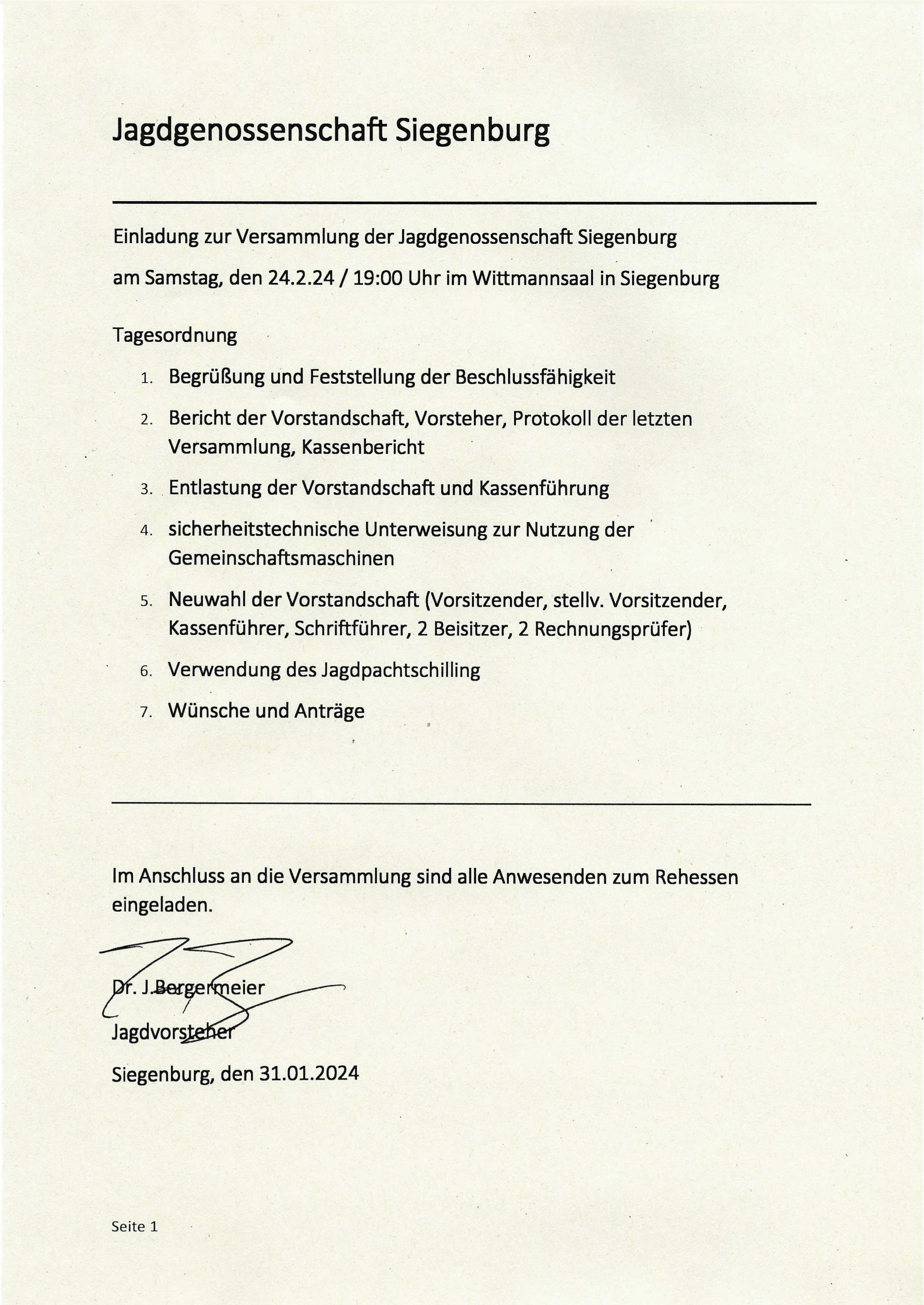 Jagdgenossenschaft Siegenburg

Einladung zur Versammlung der Jagdgenossenschaft Siegenburg

am Samstag, den 24.2.24 / 19:00 Uhr im Wittmannsaal in Siegenburg

Tagesordnung

1. Begrüßung und Feststellung der Beschlussfähigkeit
2. Bericht der Vorstandschaft, Vorsteher, Protokoll der letzten Versammlung, Kassenbericht
3. Entlastung der Vorstandschaft und Kassenführung
4. sicherheitstechnische Unterweisung zur Nutzung der Gemeinschaftsmaschinen
5. Neuwahl der Vorstandschaft (Vorsitzender, stellv. Vorsitzender, Kassenführer, Schriftführer, 2 Beisitzer, 2 Rechnungsprüfer)
6. Verwendung des Jagdpachtschilling
7. Wünsche und Anträge

Im Anschluss an die Versammlung sind alle Anwesenden zum Rehessen eingeladen.

Dr. J.Bergermeier
Jagdvorsteher
Siegenburg, den 31.01.2024

Seite 1